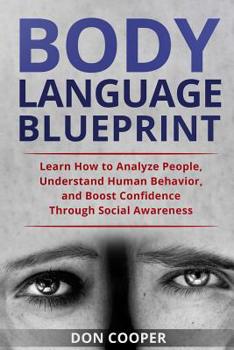 BODY LANGUAGE BLUEPRINT

Learn How to Analyze People, Understand Human Behavior, and Boost Confidence Through Social Awareness

DON COOPER